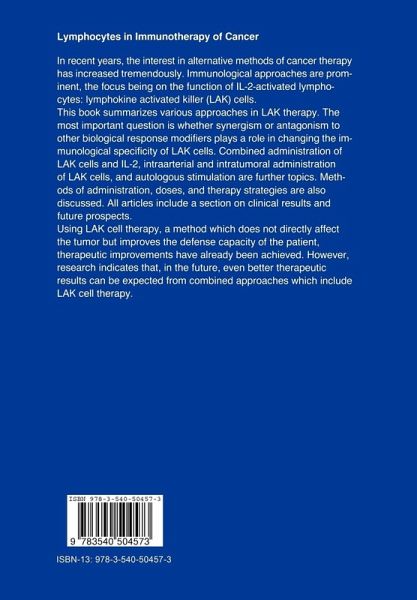 Lymphocytes in Immunotherapy of Cancer

In recent years, the interest in alternative methods of cancer therapy has increased tremendously. Immunological approaches are prominent, the focus being on the function of IL-2-activated lymphocytes: lymphokine activated killer (LAK) cells.
This book summarizes various approaches in LAK therapy. The most important question is whether synergism or antagonism to other biological response modifiers plays a role in changing the immunological specificity of LAK cells. Combined administration of LAK cells and IL-2, intraarterial and intratumoral administration of LAK cells, and autologous stimulation are further topics. Methods of administration, doses, and therapy strategies are also discussed. All articles include a section on clinical results and future prospects.
Using LAK cell therapy, a method which does not directly affect the tumor but improves the defense capacity of the patient, therapeutic improvements have already been achieved. However, research indicates that, in the future, even better therapeutic results can be expected from combined approaches which include LAK cell therapy.

ISBN 978-3-540-50457-3

9 783540 504573

ISBN-13: 978-3-540-50457-3